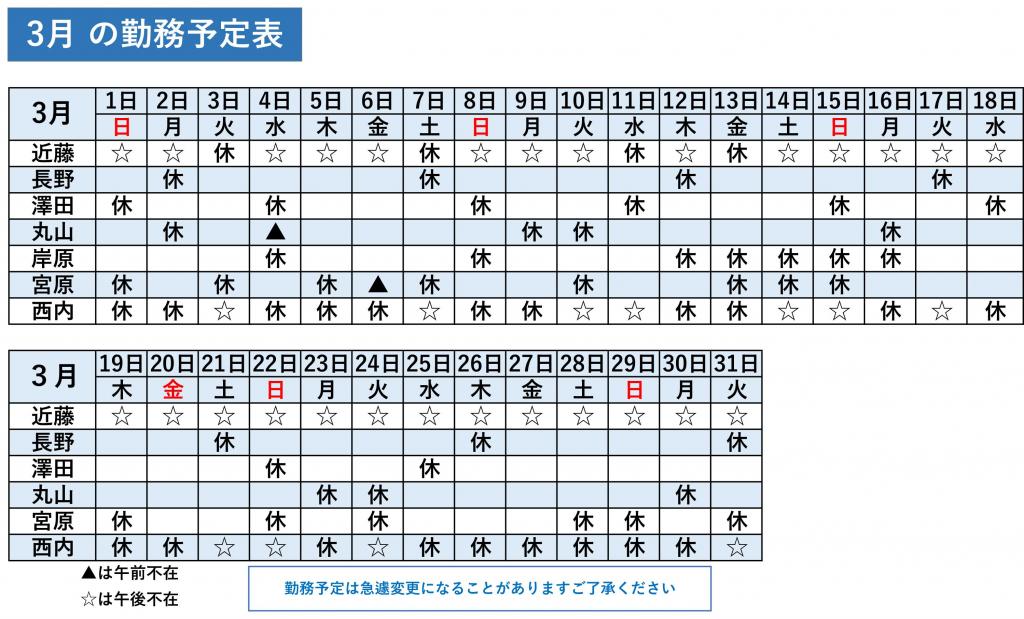 3月 の勤務予定表

| 3月 | 1日 | 2日 | 3日 | 4日 | 5日 | 6日 | 7日 | 8日 | 9日 | 10日 | 11日 | 12日 | 13日 | 14日 | 15日 | 16日 | 17日 | 18日 |
|---|---|---|---|---|---|---|---|---|---|---|---|---|---|---|---|---|---|---|
| | 日 | 月 | 火 | 水 | 木 | 金 | 土 | 日 | 月 | 火 | 水 | 木 | 金 | 土 | 日 | 月 | 火 | 水 |
| 近藤 | ☆ | ☆ | 休 | ☆ | ☆ | ☆ | 休 | ☆ | ☆ | ☆ | 休 | ☆ | 休 | ☆ | ☆ | ☆ | ☆ | ☆ |
| 長野 | | 休 | | | | | 休 | | | | | 休 | | | | | 休 | |
| 澤田 | 休 | | | 休 | | | | 休 | | | 休 | | | | 休 | | | 休 |
| 丸山 | | 休 | | ▲ | | | | | 休 | 休 | | | | | | 休 | | |
| 岸原 | | | | 休 | | | | 休 | | | | 休 | 休 | 休 | 休 | 休 | | |
| 宮原 | 休 | | 休 | | 休 | ▲ | 休 | | | 休 | | | 休 | 休 | 休 | | | |
| 西内 | 休 | 休 | ☆ | 休 | 休 | 休 | ☆ | 休 | 休 | ☆ | ☆ | 休 | 休 | ☆ | ☆ | 休 | ☆ | 休 |

| 3月 | 19日 | 20日 | 21日 | 22日 | 23日 | 24日 | 25日 | 26日 | 27日 | 28日 | 29日 | 30日 | 31日 |
|---|---|---|---|---|---|---|---|---|---|---|---|---|---|
| | 木 | 金 | 土 | 日 | 月 | 火 | 水 | 木 | 金 | 土 | 日 | 月 | 火 |
| 近藤 | ☆ | ☆ | ☆ | ☆ | ☆ | ☆ | ☆ | ☆ | ☆ | ☆ | ☆ | ☆ | ☆ |
| 長野 | | | 休 | | | | | 休 | | | | | 休 |
| 澤田 | | | | 休 | | | 休 | | | | | | |
| 丸山 | | | | | 休 | 休 | | | | | | 休 | |
| 宮原 | 休 | | | 休 | | 休 | | | | 休 | 休 | | 休 |
| 西内 | 休 | 休 | ☆ | ☆ | 休 | ☆ | 休 | 休 | 休 | 休 | 休 | 休 | ☆ |

▲は午前不在
☆は午後不在

勤務予定は急遽変更になることがありますご了承ください